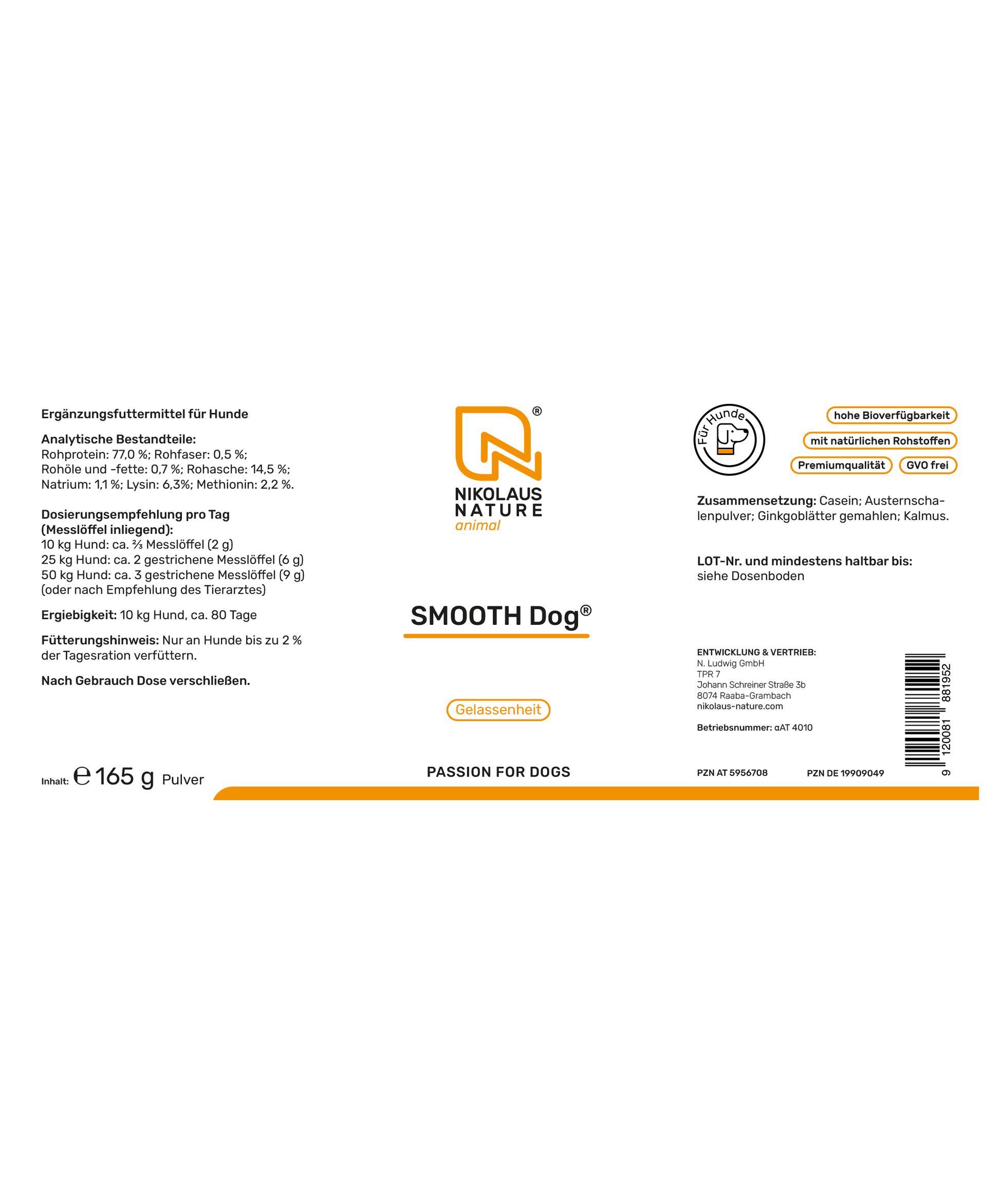 Ergänzungsfuttermittel für Hunde

Analytische Bestandteile:
Rohprotein: 77,0 %; Rohfaser: 0,5 %; Rohöle und -fette: 0,7 %; Rohasche: 14,5 %; Natrium: 1,1 %; Lysin: 6,3%; Methionin: 2,2 %.

Dosierungsempfehlung pro Tag
(Messlöffel inliegend):
10 kg Hund: ca. ⅔ Messlöffel (2 g)
25 kg Hund: ca. 2 gestrichene Messlöffel (6 g)
50 kg Hund: ca. 3 gestrichene Messlöffel (9 g)
(oder nach Empfehlung des Tierarztes)

Ergiebigkeit: 10 kg Hund, ca. 80 Tage

Fütterungshinweis: Nur an Hunde bis zu 2 % der Tagesration verfüttern.

Nach Gebrauch Dose verschließen.

Inhalt: ℮ 165 g Pulver

®
NIKOLAUS
NATURE
animal

SMOOTH Dog®

Gelassenheit

PASSION FOR DOGS

Für Hunde

hohe Bioverfügbarkeit
mit natürlichen Rohstoffen
Premiumqualität
GVO frei

Zusammensetzung: Casein; Austernschalenpulver; Ginkgoblätter gemahlen; Kalmus.

LOT-Nr. und mindestens haltbar bis:
siehe Dosenboden

ENTWICKLUNG & VERTRIEB:
N. Ludwig GmbH
TPR 7
Johann Schreiner Straße 3b
8074 Raaba-Grambach
nikolaus-nature.com

Betriebsnummer: αAT 4010

PZN AT 5956708
PZN DE 19909049

9 120081 881952